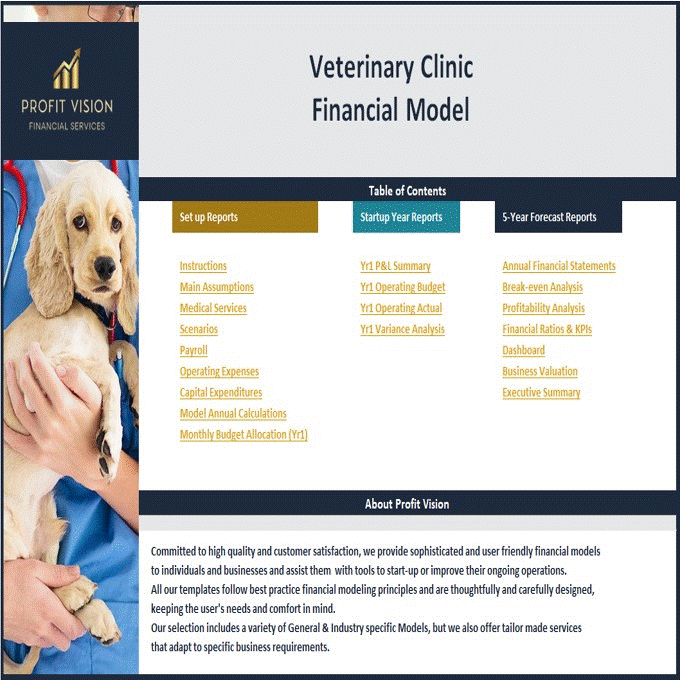 PROFIT VISION
FINANCIAL SERVICES

Veterinary Clinic
Financial Model

Table of Contents

Set up Reports

Instructions
Main Assumptions
Medical Services
Scenarios
Payroll
Operating Expenses
Capital Expenditures
Model Annual Calculations
Monthly Budget Allocation (Yr1)

Startup Year Reports

Yr1 P&L Summary
Yr1 Operating Budget
Yr1 Operating Actual
Yr1 Variance Analysis

5-Year Forecast Reports

Annual Financial Statements
Break-even Analysis
Profitability Analysis
Financial Ratios & KPIs
Dashboard
Business Valuation
Executive Summary

About Profit Vision

Committed to high quality and customer satisfaction, we provide sophisticated and user friendly financial models to individuals and businesses and assist them with tools to start-up or improve their ongoing operations.
All our templates follow best practice financial modeling principles and are thoughtfully and carefully designed, keeping the user's needs and comfort in mind.
Our selection includes a variety of General & Industry specific Models, but we also offer tailor made services that adapt to specific business requirements.